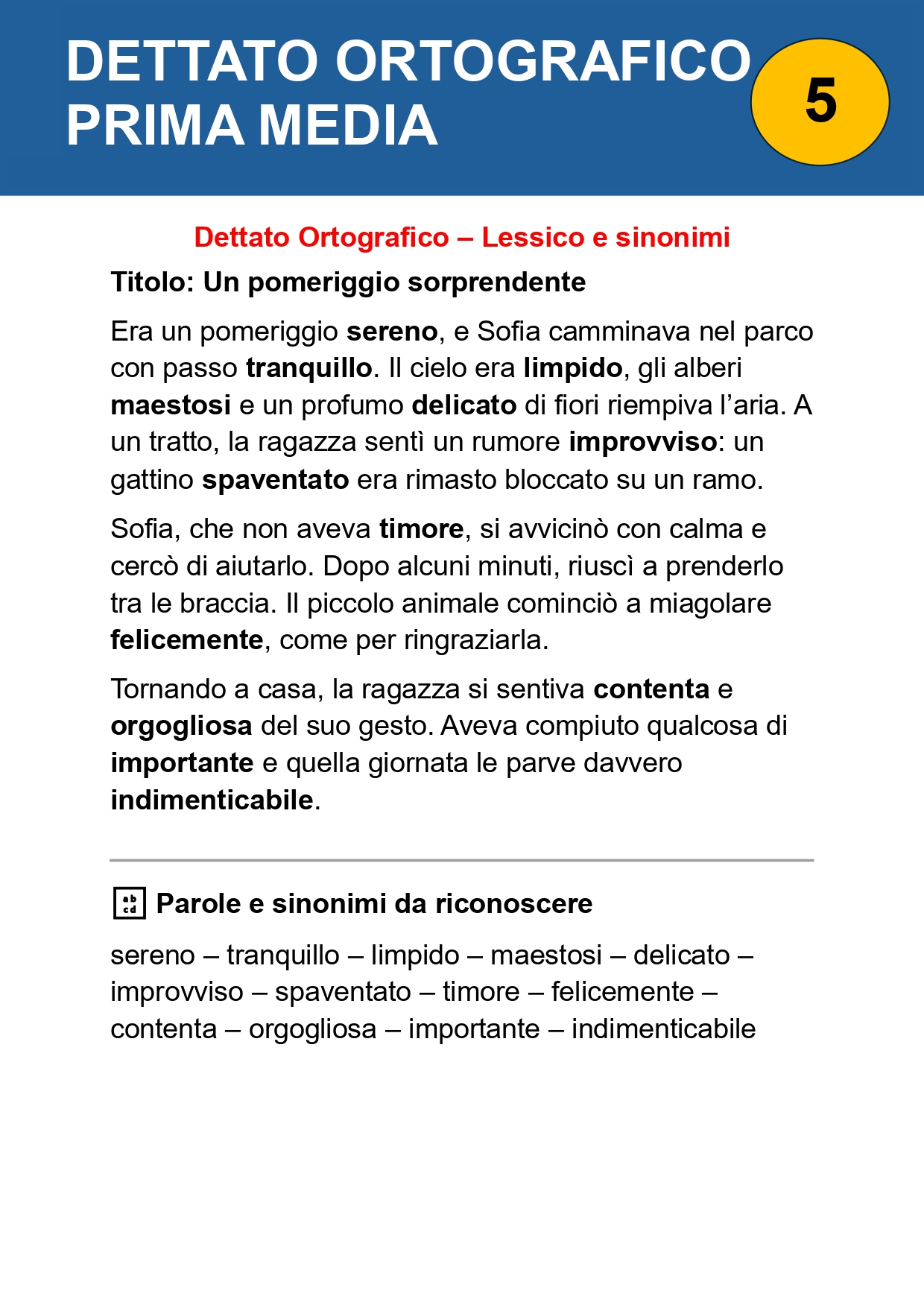 DETTATO ORTOGRAFICO PRIMA MEDIA

5

Dettato Ortografico – Lessico e sinonimi

Titolo: Un pomeriggio sorprendente

Era un pomeriggio sereno, e Sofia camminava nel parco con passo tranquillo. Il cielo era limpido, gli alberi maestosi e un profumo delicato di fiori riempiva l'aria. A un tratto, la ragazza sentì un rumore improvviso: un gattino spaventato era rimasto bloccato su un ramo.

Sofia, che non aveva timore, si avvicinò con calma e cercò di aiutarlo. Dopo alcuni minuti, riuscì a prenderlo tra le braccia. Il piccolo animale cominciò a miagolare felicemente, come per ringraziarla.

Tornando a casa, la ragazza si sentiva contenta e orgogliosa del suo gesto. Aveva compiuto qualcosa di importante e quella giornata le parve davvero indimenticabile.

ab cd Parole e sinonimi da riconoscere

sereno – tranquillo – limpido – maestosi – delicato – improvviso – spaventato – timore – felicemente – contenta – orgogliosa – importante – indimenticabile